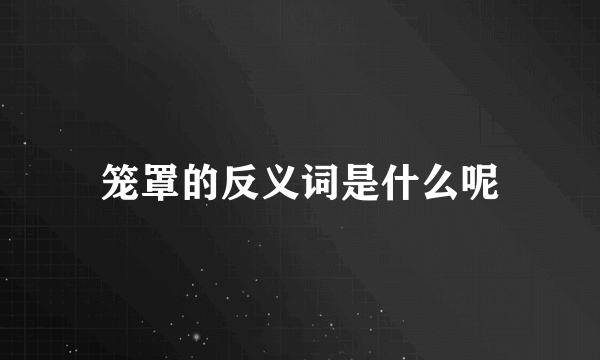 笼罩的反义词是什么呢